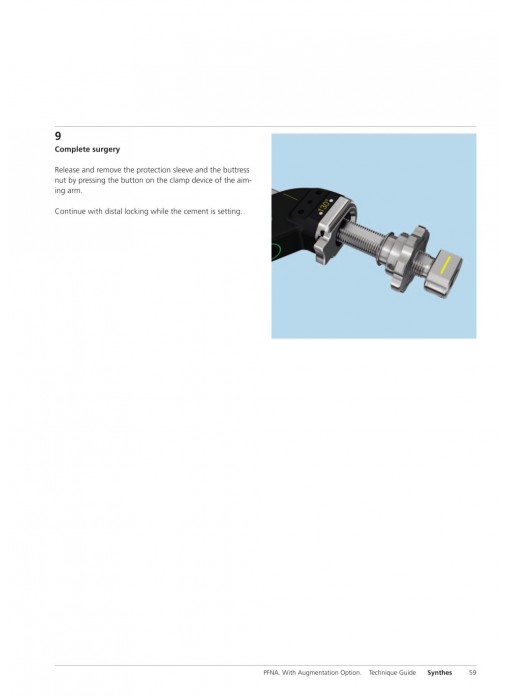 9
Complete surgery

Release and remove the protection sleeve and the buttress nut by pressing the button on the clamp device of the aiming arm.

Continue with distal locking while the cement is setting.

130°

PFNA. With Augmentation Option. Technique Guide Synthes 59